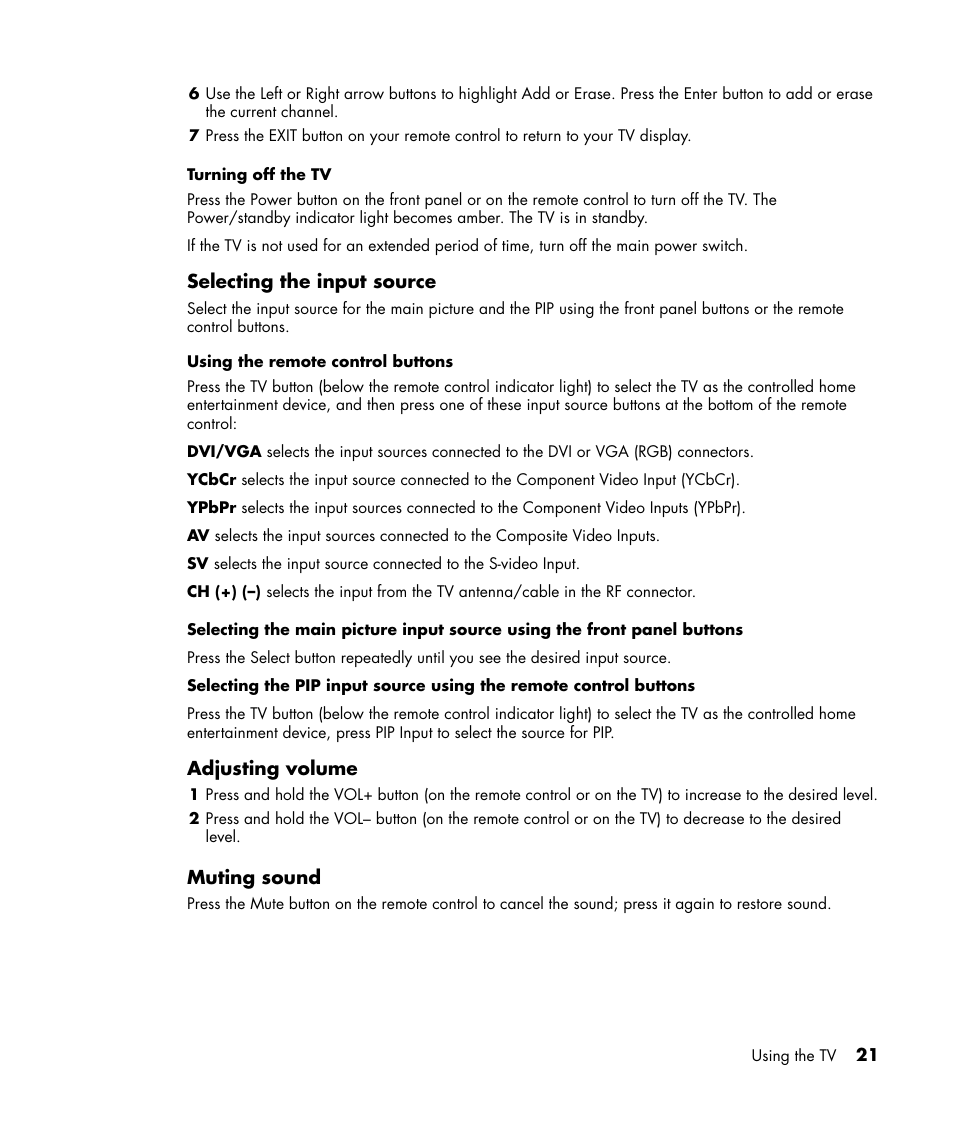 6 Use the Left or Right arrow buttons to highlight Add or Erase. Press the Enter button to add or erase the current channel.

7 Press the EXIT button on your remote control to return to your TV display.

Turning off the TV

Press the Power button on the front panel or on the remote control to turn off the TV. The Power/standby indicator light becomes amber. The TV is in standby.

If the TV is not used for an extended period of time, turn off the main power switch.

Selecting the input source

Select the input source for the main picture and the PIP using the front panel buttons or the remote control buttons.

Using the remote control buttons

Press the TV button (below the remote control indicator light) to select the TV as the controlled home entertainment device, and then press one of these input source buttons at the bottom of the remote control:

DVI/VGA selects the input sources connected to the DVI or VGA (RGB) connectors.

YCbCr selects the input source connected to the Component Video Input (YCbCr).

YPbPr selects the input sources connected to the Component Video Inputs (YPbPr).

AV selects the input sources connected to the Composite Video Inputs.

SV selects the input source connected to the S-video Input.

CH (+) (–) selects the input from the TV antenna/cable in the RF connector.

Selecting the main picture input source using the front panel buttons

Press the Select button repeatedly until you see the desired input source.

Selecting the PIP input source using the remote control buttons

Press the TV button (below the remote control indicator light) to select the TV as the controlled home entertainment device, press PIP Input to select the source for PIP.

Adjusting volume

1 Press and hold the VOL+ button (on the remote control or on the TV) to increase to the desired level.

2 Press and hold the VOL– button (on the remote control or on the TV) to decrease to the desired level.

Muting sound

Press the Mute button on the remote control to cancel the sound; press it again to restore sound.

Using the TV 21